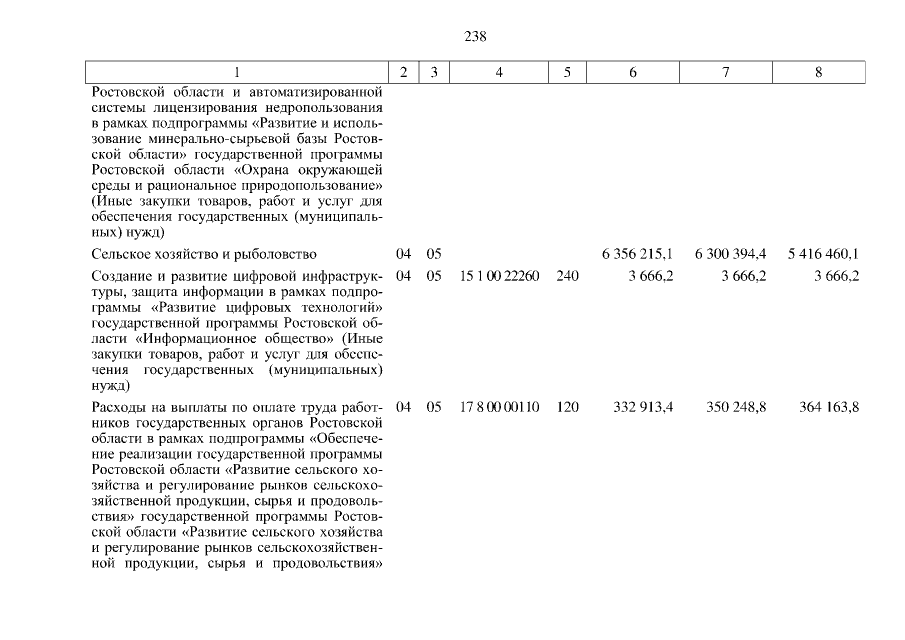 238

| 1 | 2 | 3 | 4 | 5 | 6 | 7 | 8 |
|---|---|---|---|---|---|---|---|
| Ростовской области и автоматизированной системы лицензирования недропользования в рамках подпрограммы «Развитие и использование минерально-сырьевой базы Ростовской области» государственной программы Ростовской области «Охрана окружающей среды и рациональное природопользование» (Иные закупки товаров, работ и услуг для обеспечения государственных (муниципальных) нужд) | | | | | | | |
| Сельское хозяйство и рыболовство | 04 | 05 | | | 6 356 215,1 | 6 300 394,4 | 5 416 460,1 |
| Создание и развитие цифровой инфраструктуры, защита информации в рамках подпрограммы «Развитие цифровых технологий» государственной программы Ростовской области «Информационное общество» (Иные закупки товаров, работ и услуг для обеспечения государственных (муниципальных) нужд) | 04 | 05 | 15 1 00 22260 | 240 | 3 666,2 | 3 666,2 | 3 666,2 |
| Расходы на выплаты по оплате труда работников государственных органов Ростовской области в рамках подпрограммы «Обеспечение реализации государственной программы Ростовской области «Развитие сельского хозяйства и регулирование рынков сельскохозяйственной продукции, сырья и продовольствия» государственной программы Ростовской области «Развитие сельского хозяйства и регулирование рынков сельскохозяйственной продукции, сырья и продовольствия» | 04 | 05 | 17 8 00 00110 | 120 | 332 913,4 | 350 248,8 | 364 163,8 |